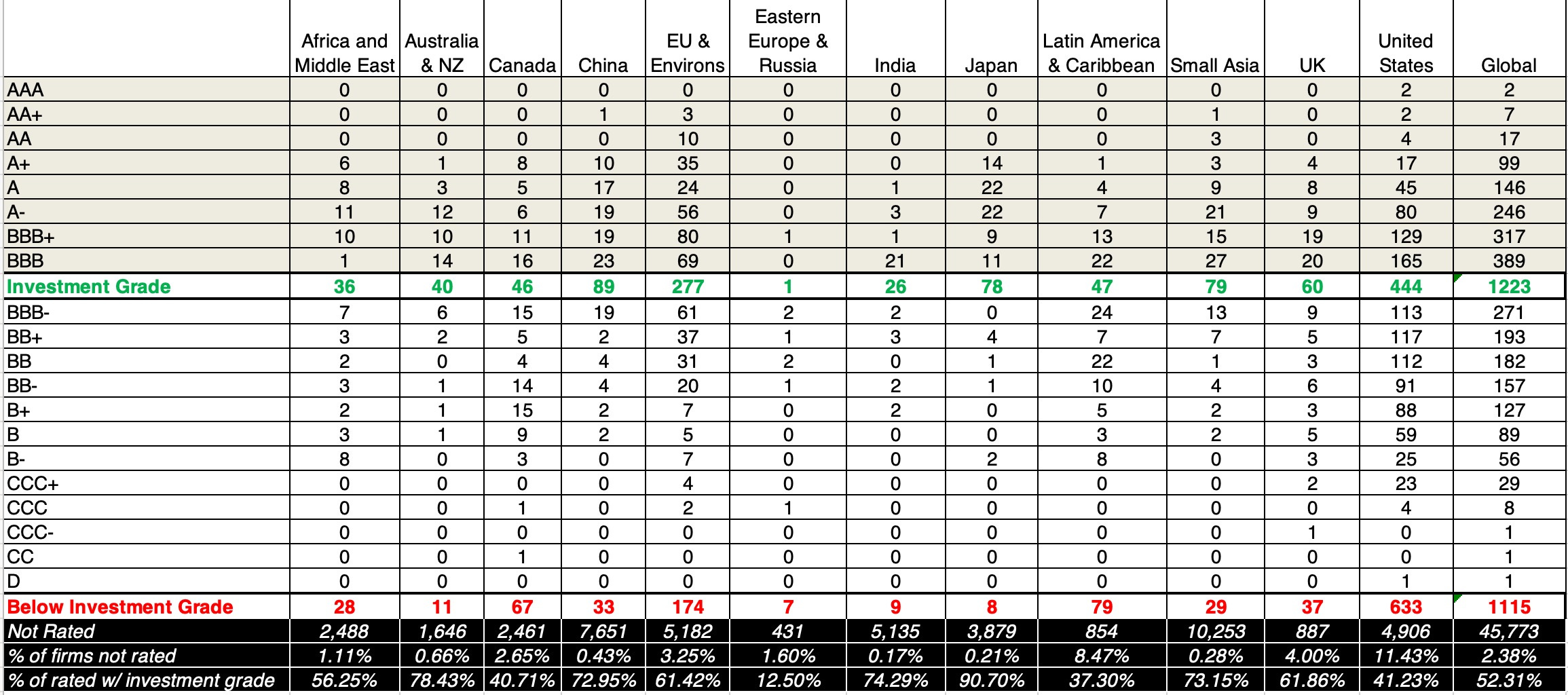 | | Africa and Middle East | Australia & NZ | Canada | China | EU & Environs | Eastern Europe & Russia | India | Japan | Latin America & Caribbean | Small Asia | UK | United States | Global |
|---|---|---|---|---|---|---|---|---|---|---|---|---|---|
| AAA | 0 | 0 | 0 | 0 | 0 | 0 | 0 | 0 | 0 | 0 | 0 | 2 | 2 |
| AA+ | 0 | 0 | 0 | 1 | 3 | 0 | 0 | 0 | 0 | 1 | 0 | 2 | 7 |
| AA | 0 | 0 | 0 | 0 | 10 | 0 | 0 | 0 | 0 | 3 | 0 | 4 | 17 |
| A+ | 6 | 1 | 8 | 10 | 35 | 0 | 0 | 14 | 1 | 3 | 4 | 17 | 99 |
| A | 8 | 3 | 5 | 17 | 24 | 0 | 1 | 22 | 4 | 9 | 8 | 45 | 146 |
| A- | 11 | 12 | 6 | 19 | 56 | 0 | 3 | 22 | 7 | 21 | 9 | 80 | 246 |
| BBB+ | 10 | 10 | 11 | 19 | 80 | 1 | 1 | 9 | 13 | 15 | 19 | 129 | 317 |
| BBB | 1 | 14 | 16 | 23 | 69 | 0 | 21 | 11 | 22 | 27 | 20 | 165 | 389 |
| Investment Grade | 36 | 40 | 46 | 89 | 277 | 1 | 26 | 78 | 47 | 79 | 60 | 444 | 1223 |
| BBB- | 7 | 6 | 15 | 19 | 61 | 2 | 2 | 0 | 24 | 13 | 9 | 113 | 271 |
| BB+ | 3 | 2 | 5 | 2 | 37 | 1 | 3 | 4 | 7 | 7 | 5 | 117 | 193 |
| BB | 2 | 0 | 4 | 4 | 31 | 2 | 0 | 1 | 22 | 1 | 3 | 112 | 182 |
| BB- | 3 | 1 | 14 | 4 | 20 | 1 | 2 | 1 | 10 | 4 | 6 | 91 | 157 |
| B+ | 2 | 1 | 15 | 2 | 7 | 0 | 2 | 0 | 5 | 2 | 3 | 88 | 127 |
| B | 3 | 1 | 9 | 2 | 5 | 0 | 0 | 0 | 3 | 2 | 5 | 59 | 89 |
| B- | 8 | 0 | 3 | 0 | 7 | 0 | 0 | 2 | 8 | 0 | 3 | 25 | 56 |
| CCC+ | 0 | 0 | 0 | 0 | 4 | 0 | 0 | 0 | 0 | 0 | 2 | 23 | 29 |
| CCC | 0 | 0 | 1 | 0 | 2 | 1 | 0 | 0 | 0 | 0 | 0 | 4 | 8 |
| CCC- | 0 | 0 | 0 | 0 | 0 | 0 | 0 | 0 | 0 | 0 | 1 | 0 | 1 |
| CC | 0 | 0 | 1 | 0 | 0 | 0 | 0 | 0 | 0 | 0 | 0 | 0 | 1 |
| D | 0 | 0 | 0 | 0 | 0 | 0 | 0 | 0 | 0 | 0 | 0 | 1 | 1 |
| Below Investment Grade | 28 | 11 | 67 | 33 | 174 | 7 | 9 | 8 | 79 | 29 | 37 | 633 | 1115 |
| Not Rated | 2,488 | 1,646 | 2,461 | 7,651 | 5,182 | 431 | 5,135 | 3,879 | 854 | 10,253 | 887 | 4,906 | 45,773 |
| % of firms not rated | 1.11% | 0.66% | 2.65% | 0.43% | 3.25% | 1.60% | 0.17% | 0.21% | 8.47% | 0.28% | 4.00% | 11.43% | 2.38% |
| % of rated w/ investment grade | 56.25% | 78.43% | 40.71% | 72.95% | 61.42% | 12.50% | 74.29% | 90.70% | 37.30% | 73.15% | 61.86% | 41.23% | 52.31% |